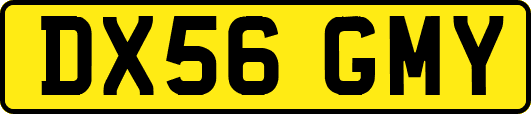 DX56 GMY